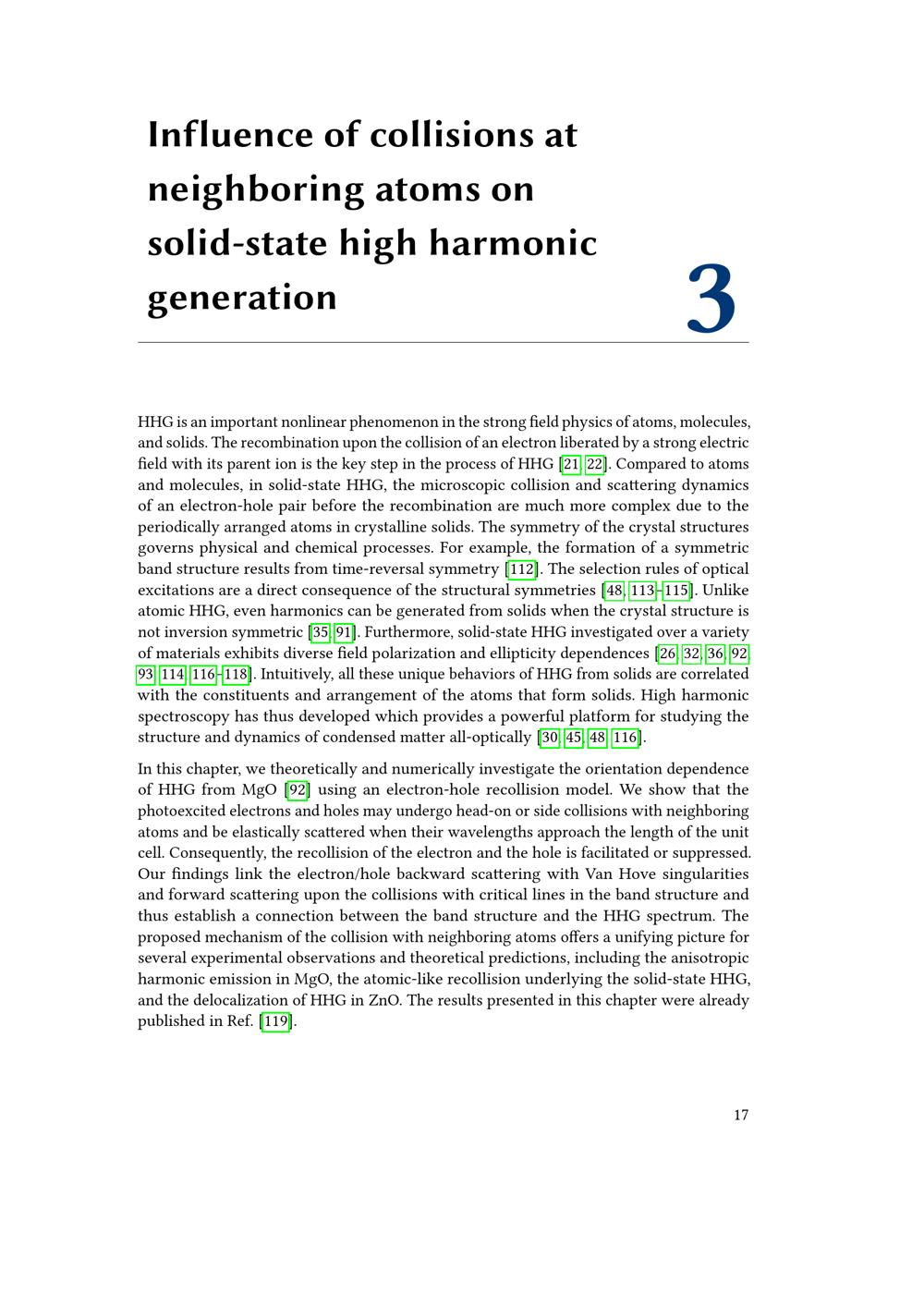 Influence of collisions at neighboring atoms on solid-state high harmonic generation

3

HHG is an important nonlinear phenomenon in the strong field physics of atoms, molecules, and solids. The recombination upon the collision of an electron liberated by a strong electric field with its parent ion is the key step in the process of HHG [21, 22]. Compared to atoms and molecules, in solid-state HHG, the microscopic collision and scattering dynamics of an electron-hole pair before the recombination are much more complex due to the periodically arranged atoms in crystalline solids. The symmetry of the crystal structures governs physical and chemical processes. For example, the formation of a symmetric band structure results from time-reversal symmetry [112]. The selection rules of optical excitations are a direct consequence of the structural symmetries [48, 113–115]. Unlike atomic HHG, even harmonics can be generated from solids when the crystal structure is not inversion symmetric [35, 91]. Furthermore, solid-state HHG investigated over a variety of materials exhibits diverse field polarization and ellipticity dependences [26, 32, 36, 92, 93, 114, 116–118]. Intuitively, all these unique behaviors of HHG from solids are correlated with the constituents and arrangement of the atoms that form solids. High harmonic spectroscopy has thus developed which provides a powerful platform for studying the structure and dynamics of condensed matter all-optically [30, 45, 48, 116].

In this chapter, we theoretically and numerically investigate the orientation dependence of HHG from MgO [92] using an electron-hole recollision model. We show that the photoexcited electrons and holes may undergo head-on or side collisions with neighboring atoms and be elastically scattered when their wavelengths approach the length of the unit cell. Consequently, the recollision of the electron and the hole is facilitated or suppressed. Our findings link the electron/hole backward scattering with Van Hove singularities and forward scattering upon the collisions with critical lines in the band structure and thus establish a connection between the band structure and the HHG spectrum. The proposed mechanism of the collision with neighboring atoms offers a unifying picture for several experimental observations and theoretical predictions, including the anisotropic harmonic emission in MgO, the atomic-like recollision underlying the solid-state HHG, and the delocalization of HHG in ZnO. The results presented in this chapter were already published in Ref. [119].

17